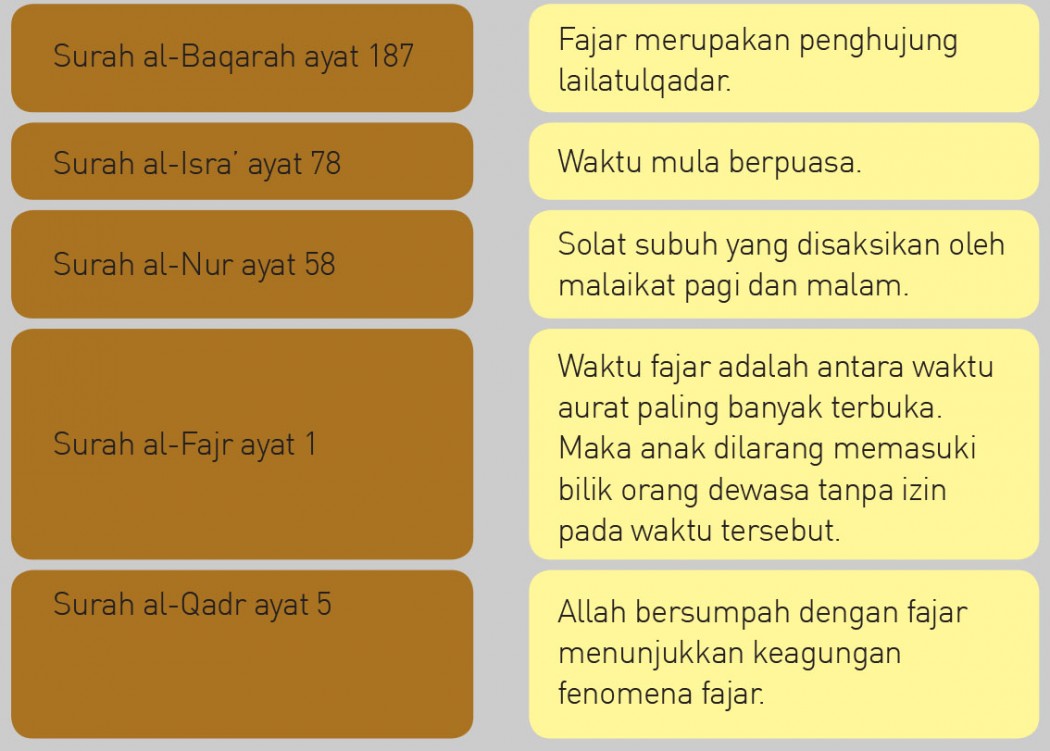 Surah al-Baqarah ayat 187

Surah al-Isra' ayat 78

Surah al-Nur ayat 58

Surah al-Fajr ayat 1

Surah al-Qadr ayat 5

Fajar merupakan penghujung lailatulqadar.

Waktu mula berpuasa.

Solat subuh yang disaksikan oleh malaikat pagi dan malam.

Waktu fajar adalah antara waktu aurat paling banyak terbuka. Maka anak dilarang memasuki bilik orang dewasa tanpa izin pada waktu tersebut.

Allah bersumpah dengan fajar menunjukkan keagungan fenomena fajar.